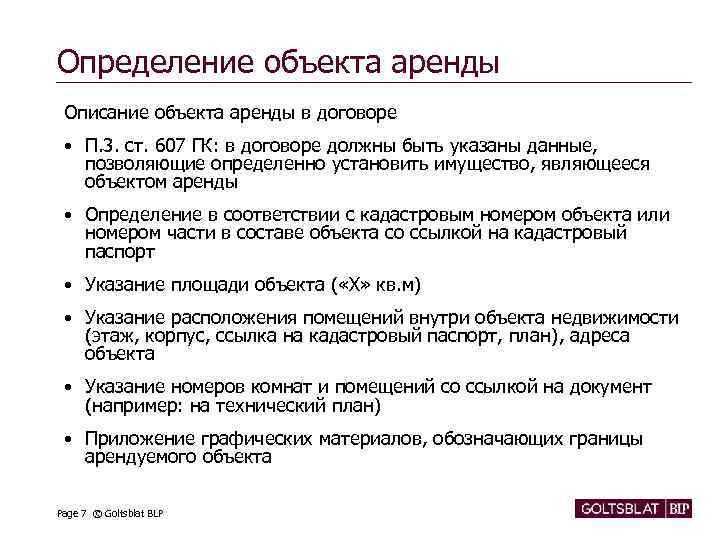 Определение объекта аренды

Описание объекта аренды в договоре

• П.3. ст. 607 ГК: в договоре должны быть указаны данные, позволяющие определенно установить имущество, являющееся объектом аренды

• Определение в соответствии с кадастровым номером объекта или номером части в составе объекта со ссылкой на кадастровый паспорт

• Указание площади объекта («Х» кв.м)

• Указание расположения помещений внутри объекта недвижимости (этаж, корпус, ссылка на кадастровый паспорт, план), адреса объекта

• Указание номеров комнат и помещений со ссылкой на документ (например: на технический план)

• Приложение графических материалов, обозначающих границы арендуемого объекта

Page 7 © Goltsblat BLP

GOLTSBLAT BLP